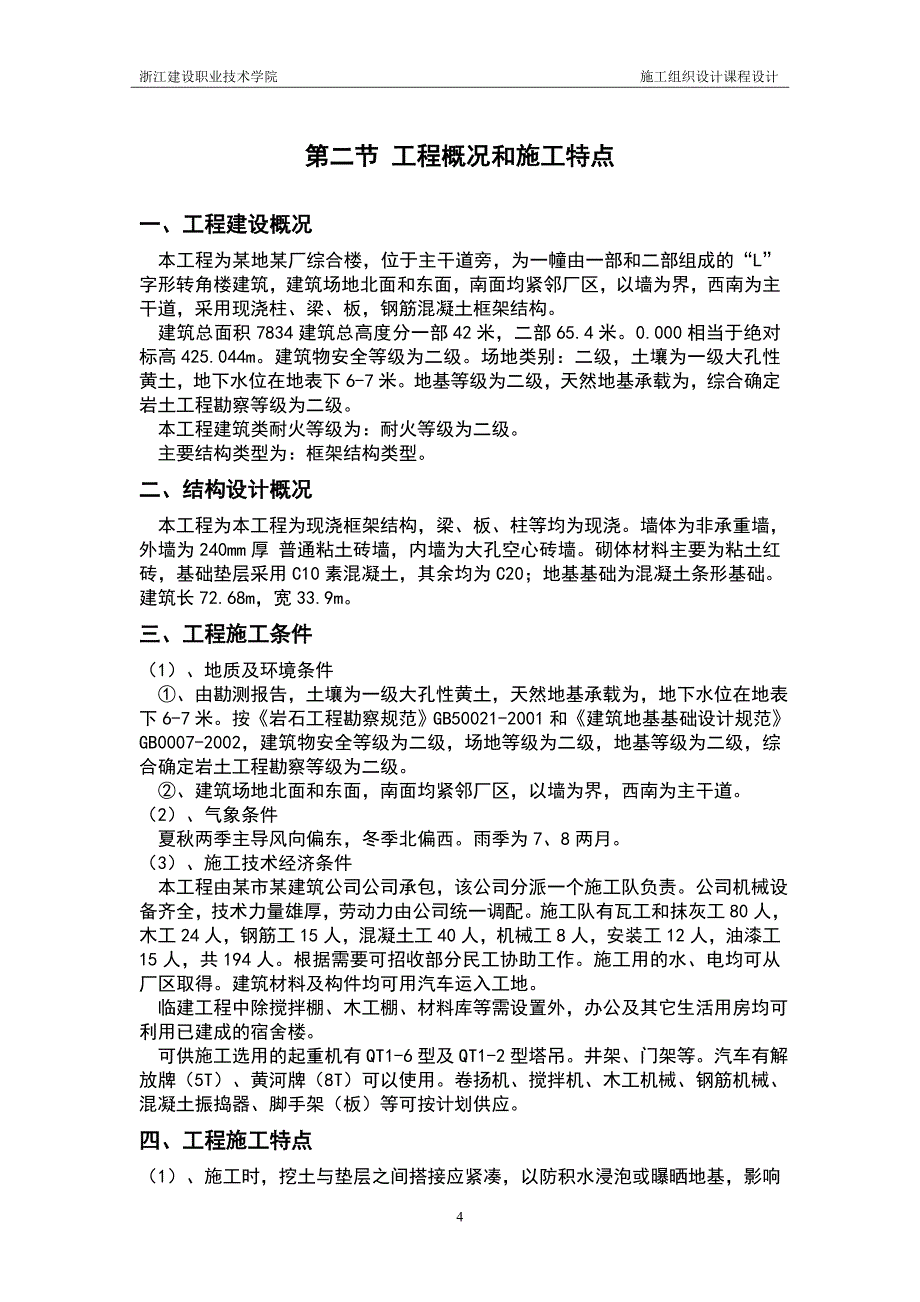 浙江建设职业技术学院　　　　施工组织设计课程设计

第二节 工程概况和施工特点

一、工程建设概况

本工程为某地某厂综合楼，位于主干道旁，为一幢由一部和二部组成的“L”字形转角楼建筑，建筑场地北面和东面，南面均紧邻厂区，以墙为界，西南为主干道，采用现浇柱、梁、板，钢筋混凝土框架结构。

建筑总面积 7834 建筑总高度分一部 42 米，二部 65.4 米。0.000 相当于绝对标高 425.044m。建筑物安全等级为二级。场地类别：二级，土壤为一级大孔性黄土，地下水位在地表下 6-7 米。地基等级为二级，天然地基承载为，综合确定岩土工程勘察等级为二级。

本工程建筑类耐火等级为：耐火等级为二级。

主要结构类型为：框架结构类型。

二、结构设计概况

本工程为本工程为现浇框架结构，梁、板、柱等均为现浇。墙体为非承重墙，外墙为 240mm 厚 普通粘土砖墙，内墙为大孔空心砖墙。砌体材料主要为粘土红砖，基础垫层采用 C10 素混凝土，其余均为 C20；地基基础为混凝土条形基础。建筑长 72.68m，宽 33.9m。

三、工程施工条件

（1）、地质及环境条件

①、由勘测报告，土壤为一级大孔性黄土，天然地基承载为，地下水位在地表下 6-7 米。按《岩石工程勘察规范》GB50021-2001 和《建筑地基基础设计规范》GB0007-2002，建筑物安全等级为二级，场地等级为二级，地基等级为二级，综合确定岩土工程勘察等级为二级。

②、建筑场地北面和东面，南面均紧邻厂区，以墙为界，西南为主干道。

（2）、气象条件

夏秋两季主导风向偏东，冬季北偏西。雨季为 7、8 两月。

（3）、施工技术经济条件

本工程由某市某建筑公司公司承包，该公司分派一个施工队负责。公司机械设备齐全，技术力量雄厚，劳动力由公司统一调配。施工队有瓦工和抹灰工 80 人，木工 24 人，钢筋工 15 人，混凝土工 40 人，机械工 8 人，安装工 12 人，油漆工 15 人，共 194 人。根据需要可招收部分民工协助工作。施工用的水、电均可从厂区取得。建筑材料及构件均可用汽车运入工地。

临建工程中除搅拌棚、木工棚、材料库等需设置外，办公及其它生活用房均可利用已建成的宿舍楼。

可供施工选用的起重机有 QT1-6 型及 QT1-2 型塔吊。井架、门架等。汽车有解放牌（5T）、黄河牌（8T）可以使用。卷扬机、搅拌机、木工机械、钢筋机械、混凝土振捣器、脚手架（板）等可按计划供应。

四、工程施工特点

（1）、施工时，挖土与垫层之间搭接应紧凑，以防积水浸泡或曝晒地基，影响

4